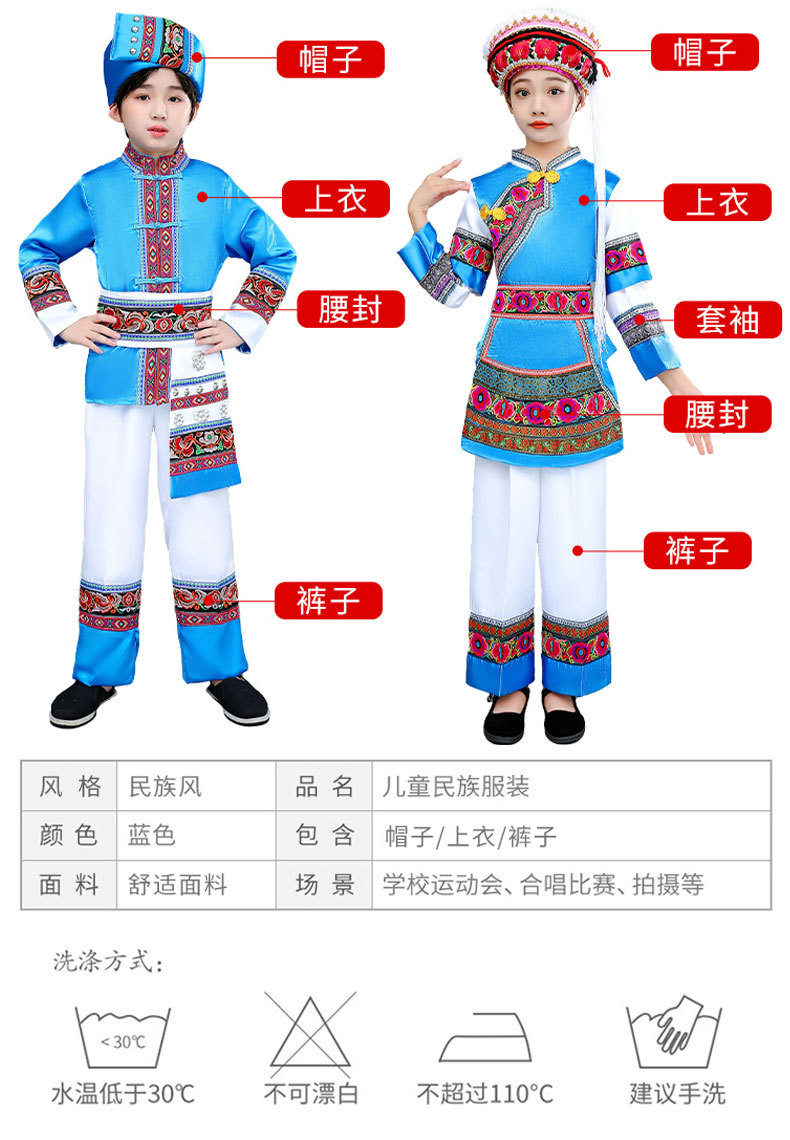 帽子

上衣

腰封

裤子

帽子

上衣

套袖

腰封

裤子

| 风格 | 民族风 | 品名 | 儿童民族服装 |
|---|---|---|---|
| 颜色 | 蓝色 | 包含 | 帽子/上衣/裤子 |
| 面料 | 舒适面料 | 场景 | 学校运动会、合唱比赛、拍摄等 |

洗涤方式:

<30℃

水温低于30℃

不可漂白

不超过110°C

建议手洗